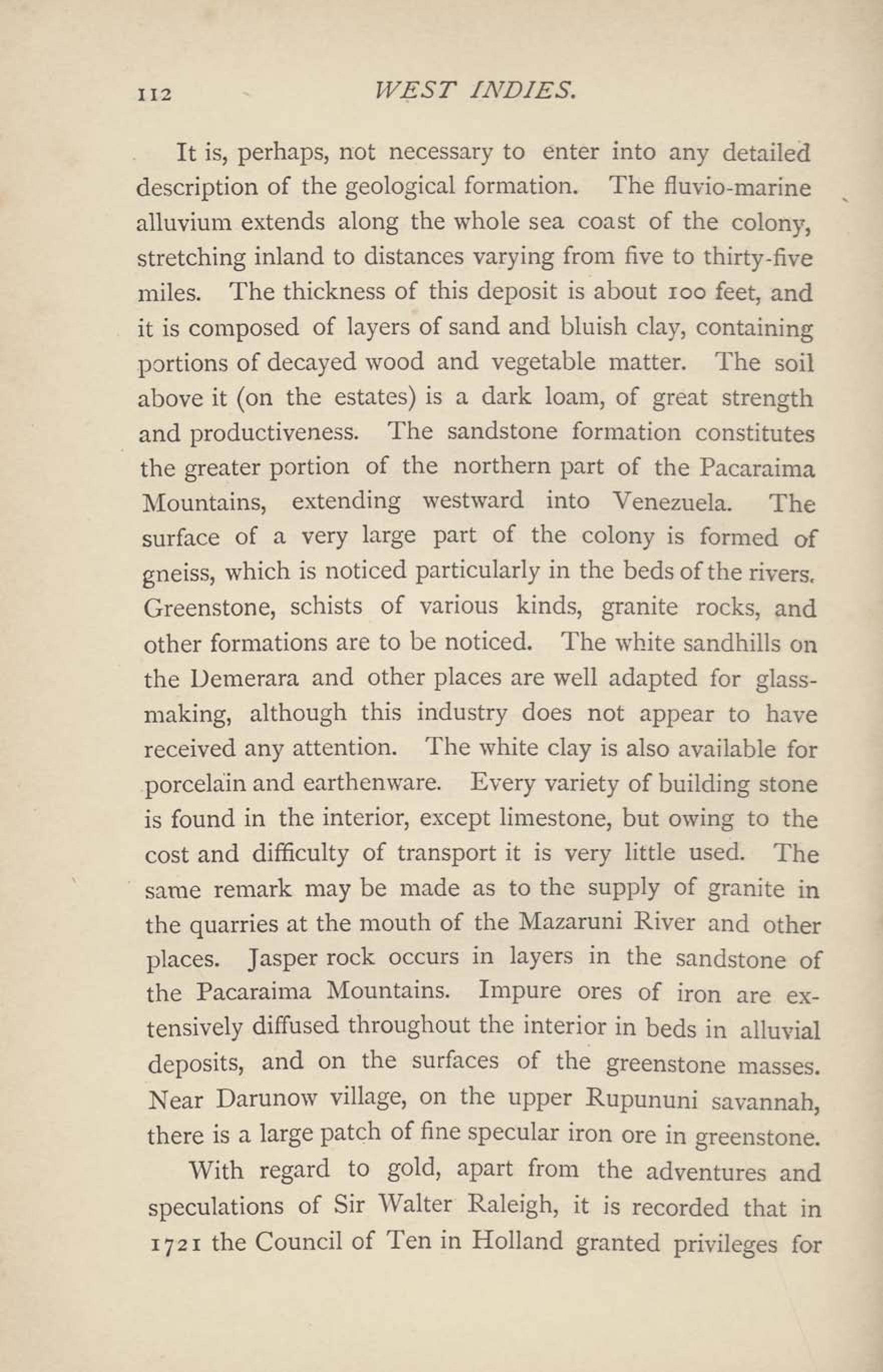 112 WEST INDIES.

It is, perhaps, not necessary to enter into any detailed description of the geological formation. The fluvio-marine alluvium extends along the whole sea coast of the colony, stretching inland to distances varying from five to thirty-five miles. The thickness of this deposit is about 100 feet, and it is composed of layers of sand and bluish clay, containing portions of decayed wood and vegetable matter. The soil above it (on the estates) is a dark loam, of great strength and productiveness. The sandstone formation constitutes the greater portion of the northern part of the Pacaraima Mountains, extending westward into Venezuela. The surface of a very large part of the colony is formed of gneiss, which is noticed particularly in the beds of the rivers. Greenstone, schists of various kinds, granite rocks, and other formations are to be noticed. The white sandhills on the Demerara and other places are well adapted for glass-making, although this industry does not appear to have received any attention. The white clay is also available for porcelain and earthenware. Every variety of building stone is found in the interior, except limestone, but owing to the cost and difficulty of transport it is very little used. The same remark may be made as to the supply of granite in the quarries at the mouth of the Mazaruni River and other places. Jasper rock occurs in layers in the sandstone of the Pacaraima Mountains. Impure ores of iron are extensively diffused throughout the interior in beds in alluvial deposits, and on the surfaces of the greenstone masses. Near Darunow village, on the upper Rupununi savannah, there is a large patch of fine specular iron ore in greenstone.

With regard to gold, apart from the adventures and speculations of Sir Walter Raleigh, it is recorded that in 1721 the Council of Ten in Holland granted privileges for